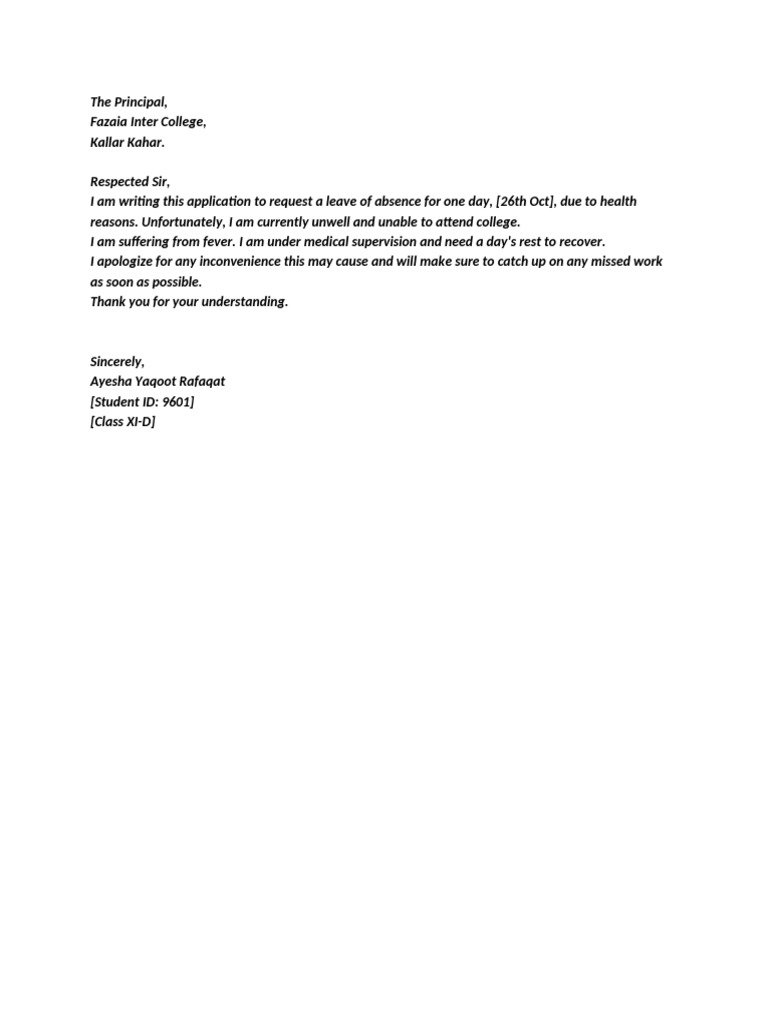 The Principal,
Fazaia Inter College,
Kallar Kahar.

Respected Sir,
I am writing this application to request a leave of absence for one day, [26th Oct], due to health reasons. Unfortunately, I am currently unwell and unable to attend college.
I am suffering from fever. I am under medical supervision and need a day's rest to recover.
I apologize for any inconvenience this may cause and will make sure to catch up on any missed work as soon as possible.
Thank you for your understanding.

Sincerely,
Ayesha Yaqoot Rafaqat
[Student ID: 9601]
[Class XI-D]